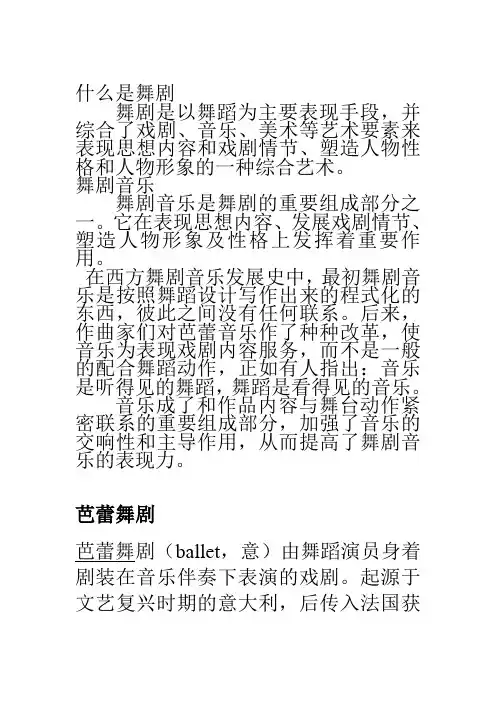 什么是舞剧

舞剧是以舞蹈为主要表现手段，并综合了戏剧、音乐、美术等艺术要素来表现思想内容和戏剧情节、塑造人物性格和人物形象的一种综合艺术。

舞剧音乐

舞剧音乐是舞剧的重要组成部分之一。它在表现思想内容、发展戏剧情节、塑造人物形象及性格上发挥着重要作用。

在西方舞剧音乐发展史中，最初舞剧音乐是按照舞蹈设计写作出来的程式化的东西，彼此之间没有任何联系。后来，作曲家们对芭蕾音乐作了种种改革，使音乐为表现戏剧内容服务，而不是一般的配合舞蹈动作，正如有人指出：音乐是听得见的舞蹈，舞蹈是看得见的音乐。

音乐成了和作品内容与舞台动作紧密联系的重要组成部分，加强了音乐的交响性和主导作用，从而提高了舞剧音乐的表现力。

芭蕾舞剧

芭蕾舞剧（ballet，意）由舞蹈演员身着剧装在音乐伴奏下表演的戏剧。起源于文艺复兴时期的意大利，后传入法国获